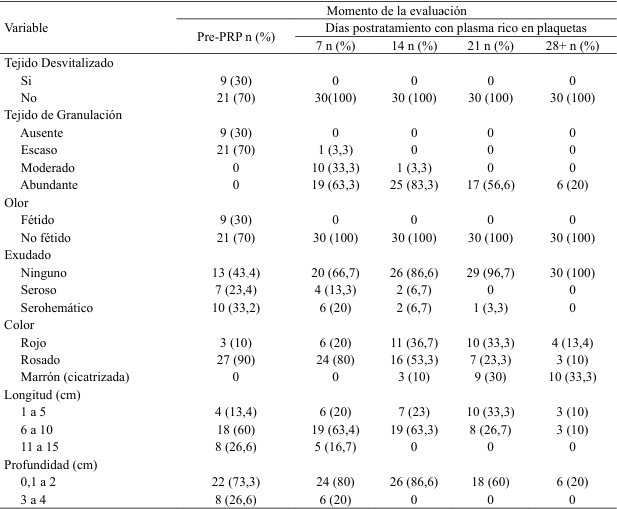 | Variable | Momento de la evaluación | | | | |
|---|---|---|---|---|---|
| | Pre-PRP n (%) | Días postratamiento con plasma rico en plaquetas | | | |
| | | 7 n (%) | 14 n (%) | 21 n (%) | 28+ n (%) |
| Tejido Desvitalizado | | | | | |
| Si | 9 (30) | 0 | 0 | 0 | 0 |
| No | 21 (70) | 30(100) | 30 (100) | 30 (100) | 30 (100) |
| Tejido de Granulación | | | | | |
| Ausente | 9 (30) | 0 | 0 | 0 | 0 |
| Escaso | 21 (70) | 1 (3,3) | 0 | 0 | 0 |
| Moderado | 0 | 10 (33,3) | 1 (3,3) | 0 | 0 |
| Abundante | 0 | 19 (63,3) | 25 (83,3) | 17 (56,6) | 6 (20) |
| Olor | | | | | |
| Fétido | 9 (30) | 0 | 0 | 0 | 0 |
| No fétido | 21 (70) | 30 (100) | 30 (100) | 30 (100) | 30 (100) |
| Exudado | | | | | |
| Ninguno | 13 (43,4) | 20 (66,7) | 26 (86,6) | 29 (96,7) | 30 (100) |
| Seroso | 7 (23,4) | 4 (13,3) | 2 (6,7) | 0 | 0 |
| Serohemático | 10 (33,2) | 6 (20) | 2 (6,7) | 1 (3,3) | 0 |
| Color | | | | | |
| Rojo | 3 (10) | 6 (20) | 11 (36,7) | 10 (33,3) | 4 (13,4) |
| Rosado | 27 (90) | 24 (80) | 16 (53,3) | 7 (23,3) | 3 (10) |
| Marrón (cicatrizada) | 0 | 0 | 3 (10) | 9 (30) | 10 (33,3) |
| Longitud (cm) | | | | | |
| 1 a 5 | 4 (13,4) | 6 (20) | 7 (23) | 10 (33,3) | 3 (10) |
| 6 a 10 | 18 (60) | 19 (63,4) | 19 (63,3) | 8 (26,7) | 3 (10) |
| 11 a 15 | 8 (26,6) | 5 (16,7) | 0 | 0 | 0 |
| Profundidad (cm) | | | | | |
| 0,1 a 2 | 22 (73,3) | 24 (80) | 26 (86,6) | 18 (60) | 6 (20) |
| 3 a 4 | 8 (26,6) | 6 (20) | 0 | 0 | 0 |